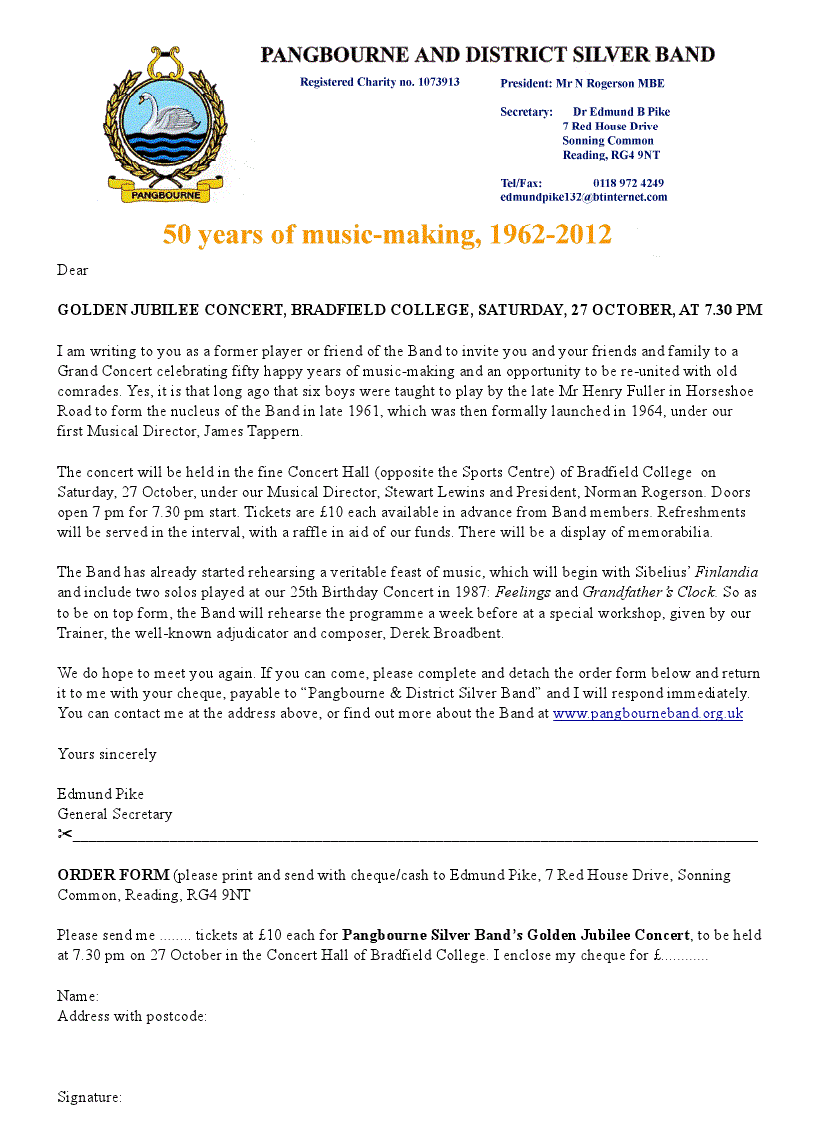 PANGBOURNE

PANGBOURNE AND DISTRICT SILVER BAND

Registered Charity no. 1073913

President: Mr N Rogerson MBE

Secretary: Dr Edmund B Pike
7 Red House Drive
Sonning Common
Reading, RG4 9NT

Tel/Fax: 0118 972 4249
edmundpike132@btinternet.com

50 years of music-making, 1962-2012

Dear

GOLDEN JUBILEE CONCERT, BRADFIELD COLLEGE, SATURDAY, 27 OCTOBER, AT 7.30 PM

I am writing to you as a former player or friend of the Band to invite you and your friends and family to a Grand Concert celebrating fifty happy years of music-making and an opportunity to be re-united with old comrades. Yes, it is that long ago that six boys were taught to play by the late Mr Henry Fuller in Horseshoe Road to form the nucleus of the Band in late 1961, which was then formally launched in 1964, under our first Musical Director, James Tappern.

The concert will be held in the fine Concert Hall (opposite the Sports Centre) of Bradfield College on Saturday, 27 October, under our Musical Director, Stewart Lewins and President, Norman Rogerson. Doors open 7 pm for 7.30 pm start. Tickets are £10 each available in advance from Band members. Refreshments will be served in the interval, with a raffle in aid of our funds. There will be a display of memorabilia.

The Band has already started rehearsing a veritable feast of music, which will begin with Sibelius' Finlandia and include two solos played at our 25th Birthday Concert in 1987: Feelings and Grandfather's Clock. So as to be on top form, the Band will rehearse the programme a week before at a special workshop, given by our Trainer, the well-known adjudicator and composer, Derek Broadbent.

We do hope to meet you again. If you can come, please complete and detach the order form below and return it to me with your cheque, payable to "Pangbourne & District Silver Band" and I will respond immediately. You can contact me at the address above, or find out more about the Band at www.pangbourneband.org.uk

Yours sincerely

Edmund Pike
General Secretary
✂

ORDER FORM (please print and send with cheque/cash to Edmund Pike, 7 Red House Drive, Sonning Common, Reading, RG4 9NT

Please send me ........ tickets at £10 each for Pangbourne Silver Band's Golden Jubilee Concert, to be held at 7.30 pm on 27 October in the Concert Hall of Bradfield College. I enclose my cheque for £............

Name:
Address with postcode:

Signature: